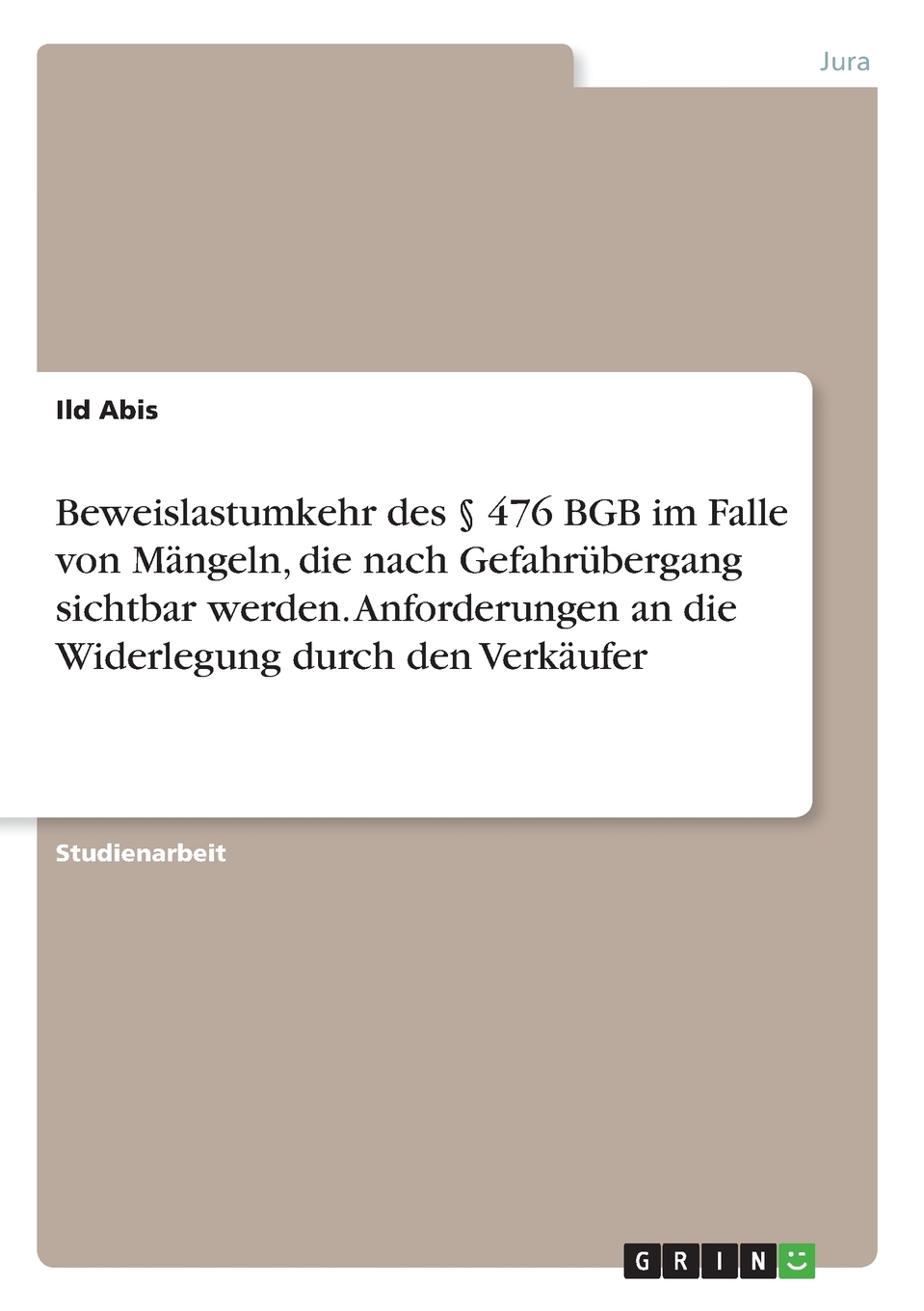 Jura

Ild Abis

Beweislastumkehr des § 476 BGB im Falle von Mängeln, die nach Gefahrübergang sichtbar werden. Anforderungen an die Widerlegung durch den Verkäufer

Studienarbeit

GRIN